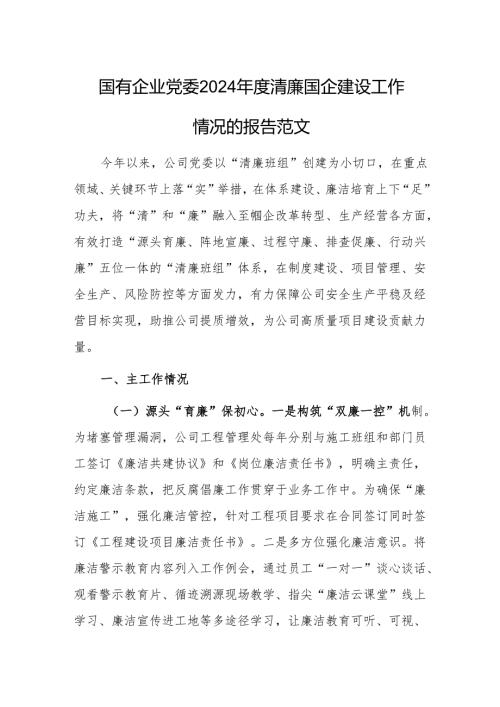 国有企业党委2024年度清廉国企建设工作情况的报告范文

今年以来，公司党委以“清廉班组”创建为小切口，在重点领域、关键环节上落“实”举措，在体系建设、廉洁培育上下“足”功夫，将“清”和“廉”融入至烟企改革转型、生产经营各方面，有效打造“源头育廉、阵地宣廉、过程守廉、排查促廉、行动兴廉”五位一体的“清廉班组”体系，在制度建设、项目管理、安全生产、风险防控等方面发力，有力保障公司安全生产平稳及经营目标实现，助推公司提质增效，为公司高质量项目建设贡献力量。

一、主工作情况

（一）源头“育廉”保初心。一是构筑“双廉一控”机制。为堵塞管理漏洞，公司工程管理处每年分别与施工班组和部门员工签订《廉洁共建协议》和《岗位廉洁责任书》，明确主责任，约定廉洁条款，把反腐倡廉工作贯穿于业务工作中。为确保“廉洁施工”，强化廉洁管控，针对工程项目要求在合同签订同时签订《工程建设项目廉洁责任书》。二是多方位强化廉洁意识。将廉洁警示教育内容列入工作例会，通过员工“一对一”谈心谈话、观看警示教育片、循迹溯源现场教学、指尖“廉洁云课堂”线上学习、廉洁宣传进工地等多途径学习，让廉洁教育可听、可视、